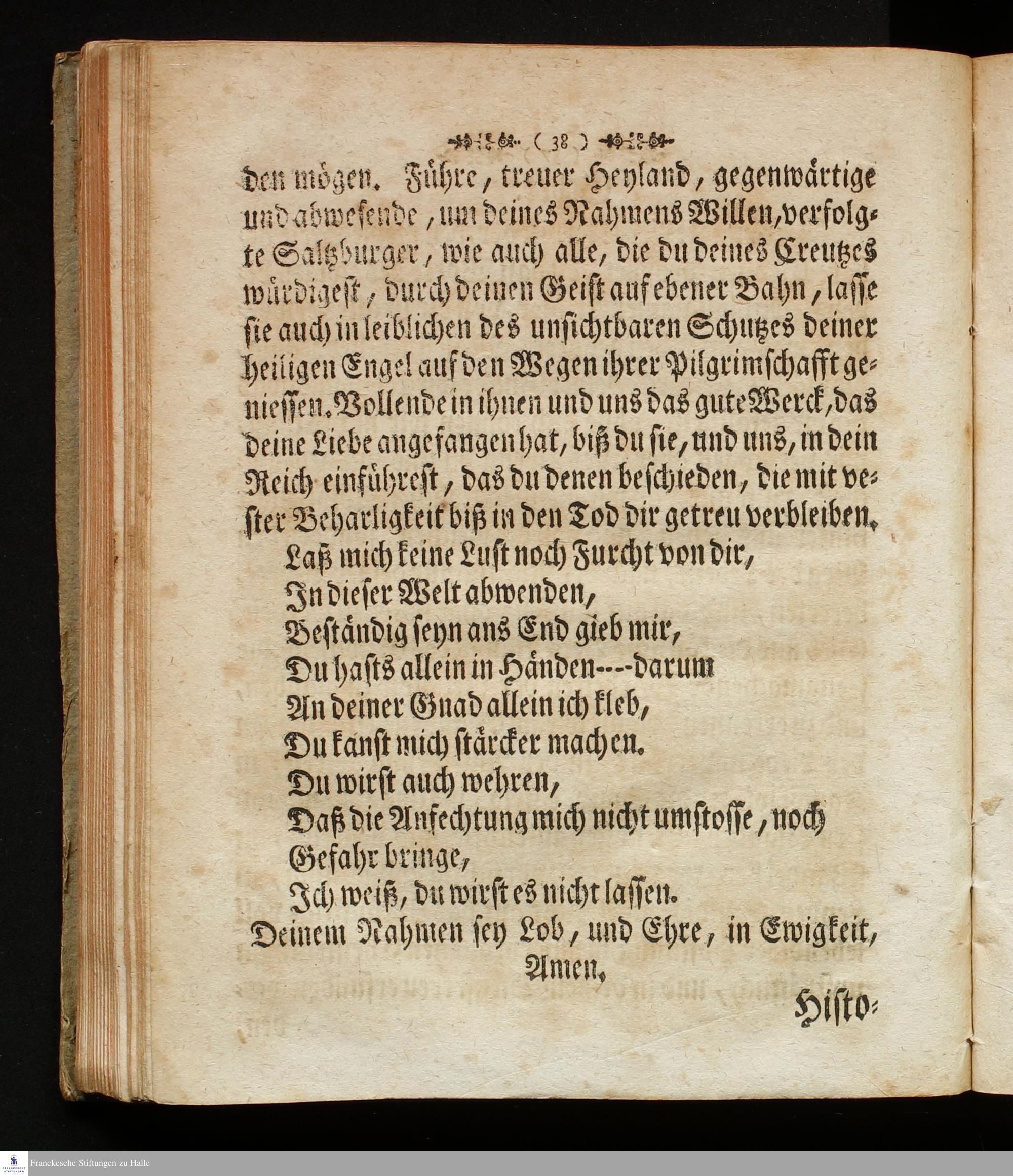 ( 38 )

den mögen. Führe, treuer Heyland, gegenwärtige und abwesende, um deines Nahmens Willen, verfolgte Saltzburger, wie auch alle, die du deines Creutzes würdigest, durch deinen Geist auf ebener Bahn, lasse sie auch in leiblichen des unsichtbaren Schutzes deiner heiligen Engel auf den Wegen ihrer Pilgrimschafft geniessen. Vollende in ihnen und uns das gute Werck, das deine Liebe angefangen hat, biß du sie, und uns, in dein Reich einführest, das du denen beschieden, die mit vester Beharligkeit biß in den Tod dir getreu verbleiben.

Laß mich keine Lust noch Furcht von dir,
In dieser Welt abwenden,
Beständig seyn ans End gieb mir,
Du hasts allein in Händen---darum
An deiner Gnad allein ich kleb,
Du kanst mich stärcker machen.
Du wirst auch wehren,
Daß die Anfechtung mich nicht umstosse, noch
Gefahr bringe,
Ich weiß, du wirst es nicht lassen.

Deinem Nahmen sey Lob, und Ehre, in Ewigkeit,
Amen.

Histo-

Franckesche Stiftungen zu Halle